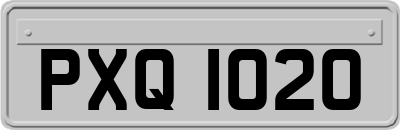 PXQ 1020